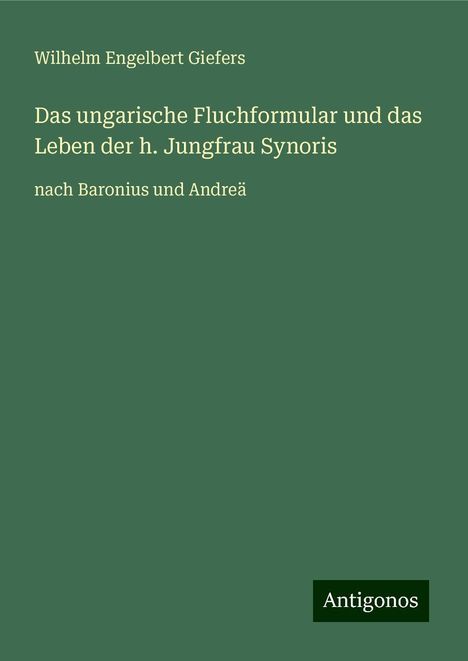 Wilhelm Engelbert Giefers

Das ungarische Fluchformular und das Leben der h. Jungfrau Synoris

nach Baronius und Andreä

Antigonos